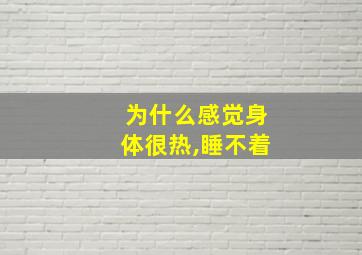 为什么感觉身体很热,睡不着